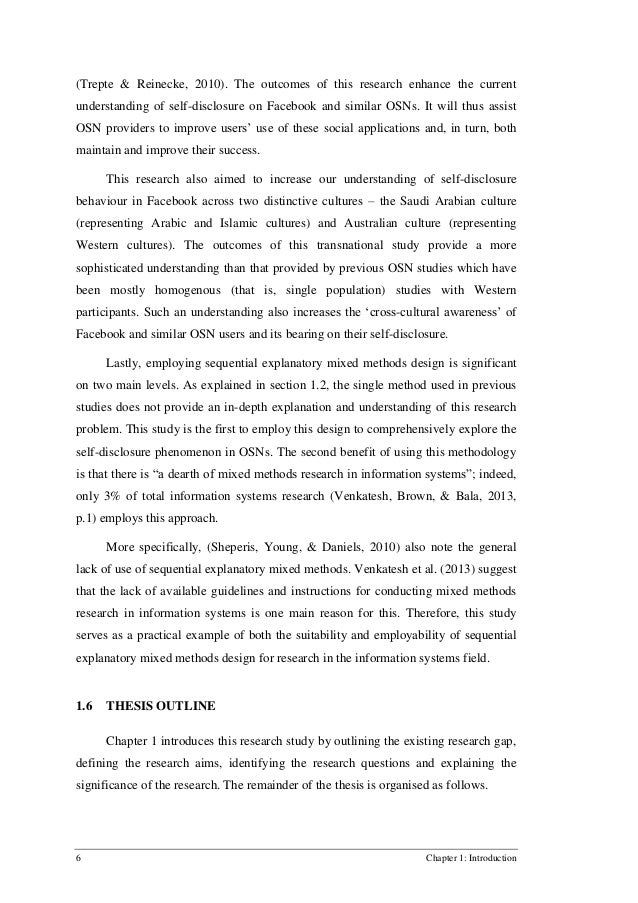 (Trepte & Reinecke, 2010). The outcomes of this research enhance the current understanding of self-disclosure on Facebook and similar OSNs. It will thus assist OSN providers to improve users' use of these social applications and, in turn, both maintain and improve their success.

This research also aimed to increase our understanding of self-disclosure behaviour in Facebook across two distinctive cultures – the Saudi Arabian culture (representing Arabic and Islamic cultures) and Australian culture (representing Western cultures). The outcomes of this transnational study provide a more sophisticated understanding than that provided by previous OSN studies which have been mostly homogenous (that is, single population) studies with Western participants. Such an understanding also increases the 'cross-cultural awareness' of Facebook and similar OSN users and its bearing on their self-disclosure.

Lastly, employing sequential explanatory mixed methods design is significant on two main levels. As explained in section 1.2, the single method used in previous studies does not provide an in-depth explanation and understanding of this research problem. This study is the first to employ this design to comprehensively explore the self-disclosure phenomenon in OSNs. The second benefit of using this methodology is that there is "a dearth of mixed methods research in information systems"; indeed, only 3% of total information systems research (Venkatesh, Brown, & Bala, 2013, p.1) employs this approach.

More specifically, (Sheperis, Young, & Daniels, 2010) also note the general lack of use of sequential explanatory mixed methods. Venkatesh et al. (2013) suggest that the lack of available guidelines and instructions for conducting mixed methods research in information systems is one main reason for this. Therefore, this study serves as a practical example of both the suitability and employability of sequential explanatory mixed methods design for research in the information systems field.

1.6 THESIS OUTLINE

Chapter 1 introduces this research study by outlining the existing research gap, defining the research aims, identifying the research questions and explaining the significance of the research. The remainder of the thesis is organised as follows.

6 Chapter 1: Introduction